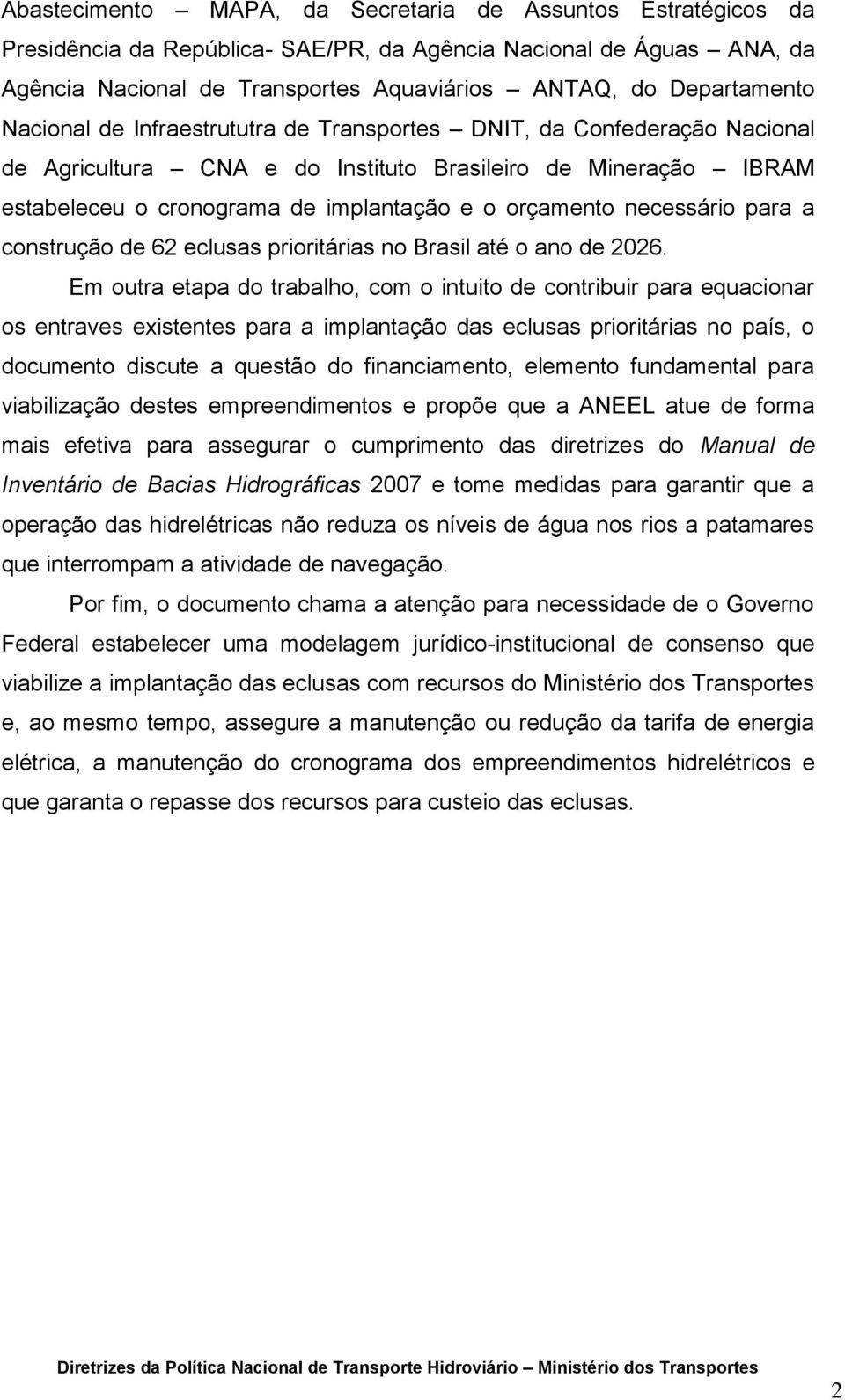 Abastecimento – MAPA, da Secretaria de Assuntos Estratégicos da Presidência da República- SAE/PR, da Agência Nacional de Águas – ANA, da Agência Nacional de Transportes Aquaviários – ANTAQ, do Departamento Nacional de Infraestrututra de Transportes – DNIT, da Confederação Nacional de Agricultura – CNA e do Instituto Brasileiro de Mineração – IBRAM estabeleceu o cronograma de implantação e o orçamento necessário para a construção de 62 eclusas prioritárias no Brasil até o ano de 2026.

Em outra etapa do trabalho, com o intuito de contribuir para equacionar os entraves existentes para a implantação das eclusas prioritárias no país, o documento discute a questão do financiamento, elemento fundamental para viabilização destes empreendimentos e propõe que a ANEEL atue de forma mais efetiva para assegurar o cumprimento das diretrizes do Manual de Inventário de Bacias Hidrográficas 2007 e tome medidas para garantir que a operação das hidrelétricas não reduza os níveis de água nos rios a patamares que interrompam a atividade de navegação.

Por fim, o documento chama a atenção para necessidade de o Governo Federal estabelecer uma modelagem jurídico-institucional de consenso que viabilize a implantação das eclusas com recursos do Ministério dos Transportes e, ao mesmo tempo, assegure a manutenção ou redução da tarifa de energia elétrica, a manutenção do cronograma dos empreendimentos hidrelétricos e que garanta o repasse dos recursos para custeio das eclusas.

Diretrizes da Política Nacional de Transporte Hidroviário – Ministério dos Transportes

2